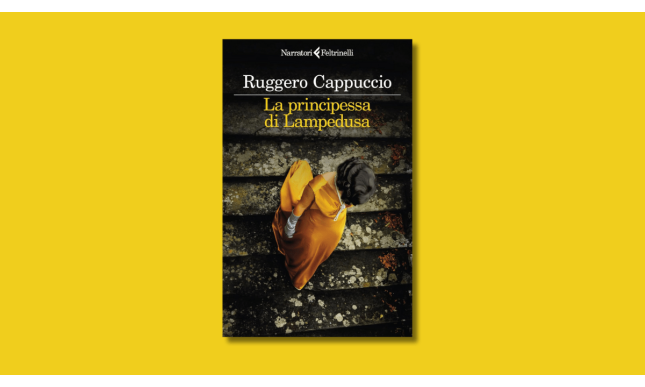 Narratori Feltrinelli

Ruggero Cappuccio

La principessa di Lampedusa